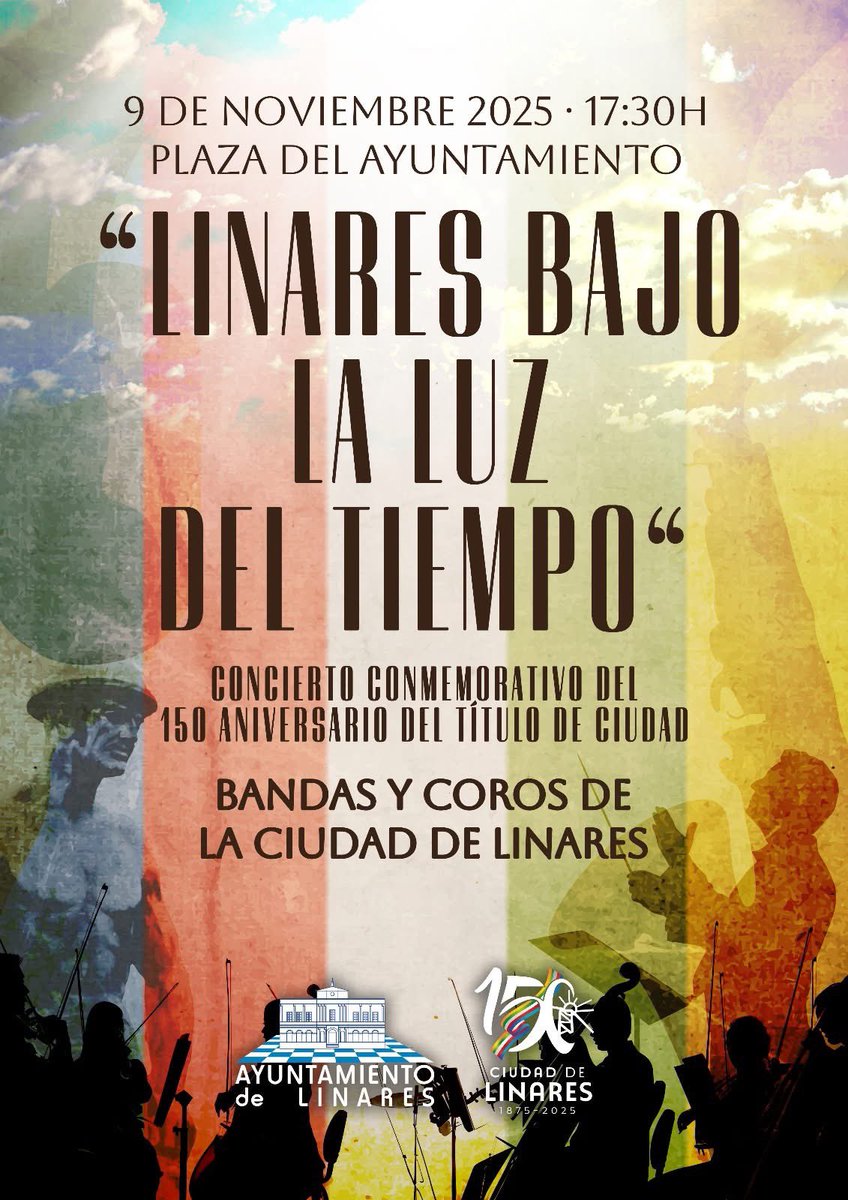 9 DE NOVIEMBRE 2025 · 17:30H
PLAZA DEL AYUNTAMIENTO

“LINARES BAJO LA LUZ DEL TIEMPO“

CONCIERTO CONMEMORATIVO DEL 150 ANIVERSARIO DEL TÍTULO DE CIUDAD

BANDAS Y COROS DE LA CIUDAD DE LINARES

AYUNTAMIENTO de LINARES

150 CIUDAD DE LINARES 1875-2025